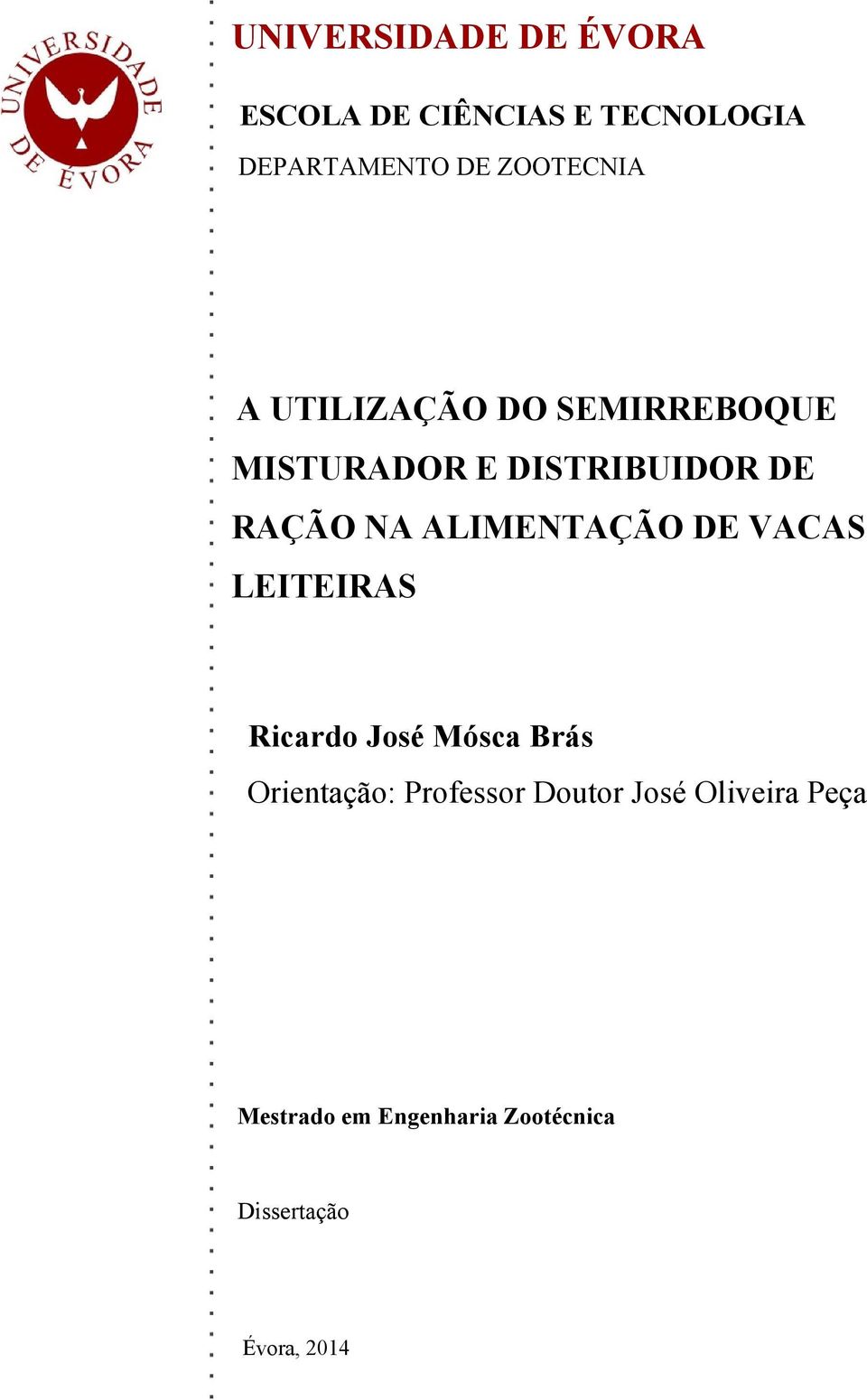 UNIVERSIDADE DE ÉVORA

UNIVERSIDADE DE ÉVORA

ESCOLA DE CIÊNCIAS E TECNOLOGIA

DEPARTAMENTO DE ZOOTECNIA

A UTILIZAÇÃO DO SEMIRREBOQUE MISTURADOR E DISTRIBUIDOR DE RAÇÃO NA ALIMENTAÇÃO DE VACAS LEITEIRAS

Ricardo José Mósca Brás

Orientação: Professor Doutor José Oliveira Peça

Mestrado em Engenharia Zootécnica

Dissertação

Évora, 2014